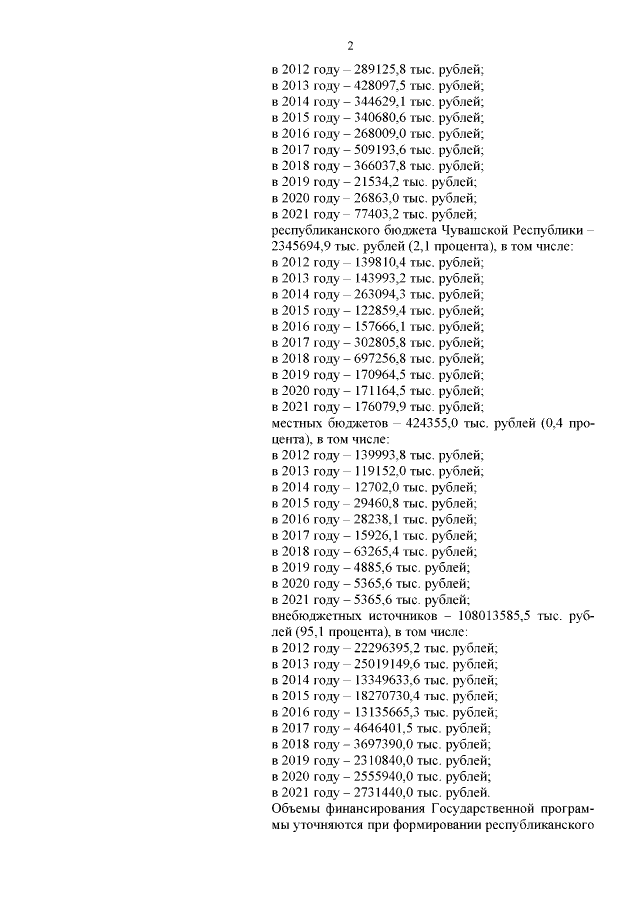 2

в 2012 году – 289125,8 тыс. рублей;
в 2013 году – 428097,5 тыс. рублей;
в 2014 году – 344629,1 тыс. рублей;
в 2015 году – 340680,6 тыс. рублей;
в 2016 году – 268009,0 тыс. рублей;
в 2017 году – 509193,6 тыс. рублей;
в 2018 году – 366037,8 тыс. рублей;
в 2019 году – 21534,2 тыс. рублей;
в 2020 году – 26863,0 тыс. рублей;
в 2021 году – 77403,2 тыс. рублей;
республиканского бюджета Чувашской Республики – 2345694,9 тыс. рублей (2,1 процента), в том числе:
в 2012 году – 139810,4 тыс. рублей;
в 2013 году – 143993,2 тыс. рублей;
в 2014 году – 263094,3 тыс. рублей;
в 2015 году – 122859,4 тыс. рублей;
в 2016 году – 157666,1 тыс. рублей;
в 2017 году – 302805,8 тыс. рублей;
в 2018 году – 697256,8 тыс. рублей;
в 2019 году – 170964,5 тыс. рублей;
в 2020 году – 171164,5 тыс. рублей;
в 2021 году – 176079,9 тыс. рублей;
местных бюджетов – 424355,0 тыс. рублей (0,4 процента), в том числе:
в 2012 году – 139993,8 тыс. рублей;
в 2013 году – 119152,0 тыс. рублей;
в 2014 году – 12702,0 тыс. рублей;
в 2015 году – 29460,8 тыс. рублей;
в 2016 году – 28238,1 тыс. рублей;
в 2017 году – 15926,1 тыс. рублей;
в 2018 году – 63265,4 тыс. рублей;
в 2019 году – 4885,6 тыс. рублей;
в 2020 году – 5365,6 тыс. рублей;
в 2021 году – 5365,6 тыс. рублей;
внебюджетных источников – 108013585,5 тыс. рублей (95,1 процента), в том числе:
в 2012 году – 22296395,2 тыс. рублей;
в 2013 году – 25019149,6 тыс. рублей;
в 2014 году – 13349633,6 тыс. рублей;
в 2015 году – 18270730,4 тыс. рублей;
в 2016 году – 13135665,3 тыс. рублей;
в 2017 году – 4646401,5 тыс. рублей;
в 2018 году – 3697390,0 тыс. рублей;
в 2019 году – 2310840,0 тыс. рублей;
в 2020 году – 2555940,0 тыс. рублей;
в 2021 году – 2731440,0 тыс. рублей.
Объемы финансирования Государственной программы уточняются при формировании республиканского